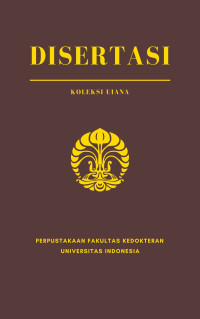 DISERTASI

KOLEKSI UIANA

PERPUSTAKAAN FAKULTAS KEDOKTERAN
UNIVERSITAS INDONESIA